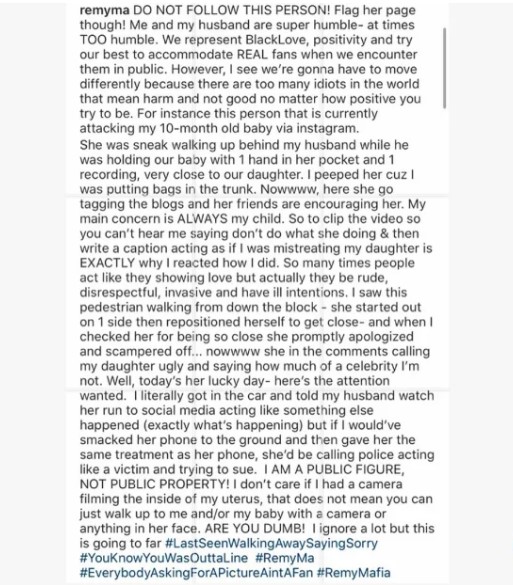 remyma DO NOT FOLLOW THIS PERSON! Flag her page though! Me and my husband are super humble- at times TOO humble. We represent BlackLove, positivity and try our best to accommodate REAL fans when we encounter them in public. However, I see we're gonna have to move differently because there are too many idiots in the world that mean harm and not good no matter how positive you try to be. For instance this person that is currently attacking my 10-month old baby via instagram.
She was sneak walking up behind my husband while he was holding our baby with 1 hand in her pocket and 1 recording, very close to our daughter. I peeped her cuz I was putting bags in the trunk. Nowwww, here she go tagging the blogs and her friends are encouraging her. My main concern is ALWAYS my child. So to clip the video so you can't hear me saying don't do what she doing & then write a caption acting as if I was mistreating my daughter is EXACTLY why I reacted how I did. So many times people act like they showing love but actually they be rude, disrespectful, invasive and have ill intentions. I saw this pedestrian walking from down the block - she started out on 1 side then repositioned herself to get close- and when I checked her for being so close she promptly apologized and scampered off... nowwww she in the comments calling my daughter ugly and saying how much of a celebrity I'm not. Well, today's her lucky day- here's the attention wanted. I literally got in the car and told my husband watch her run to social media acting like something else happened (exactly what's happening) but if I would've smacked her phone to the ground and then gave her the same treatment as her phone, she'd be calling police acting like a victim and trying to sue. I AM A PUBLIC FIGURE, NOT PUBLIC PROPERTY! I don't care if I had a camera filming the inside of my uterus, that does not mean you can just walk up to me and/or my baby with a camera or anything in her face. ARE YOU DUMB! I ignore a lot but this is going to far #LastSeenWalkingAwaySayingSorry #YouKnowYouWasOuttaLine #RemyMa #EverybodyAskingForAPictureAintAFan #RemyMafia